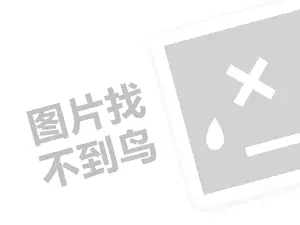 图片找
不到鸟